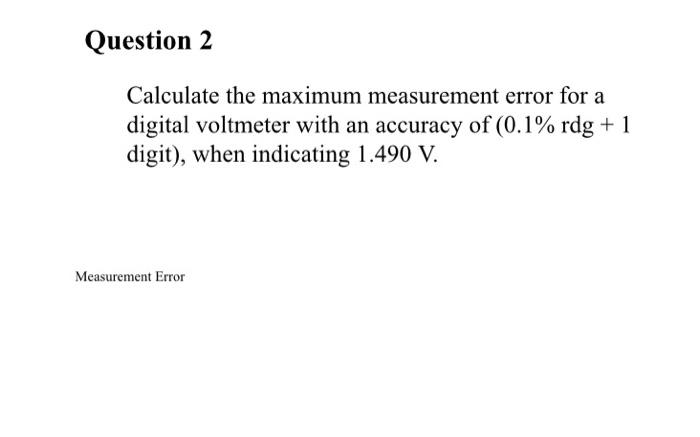 Question 2

Calculate the maximum measurement error for a digital voltmeter with an accuracy of (0.1% rdg + 1 digit), when indicating 1.490 V.

Measurement Error